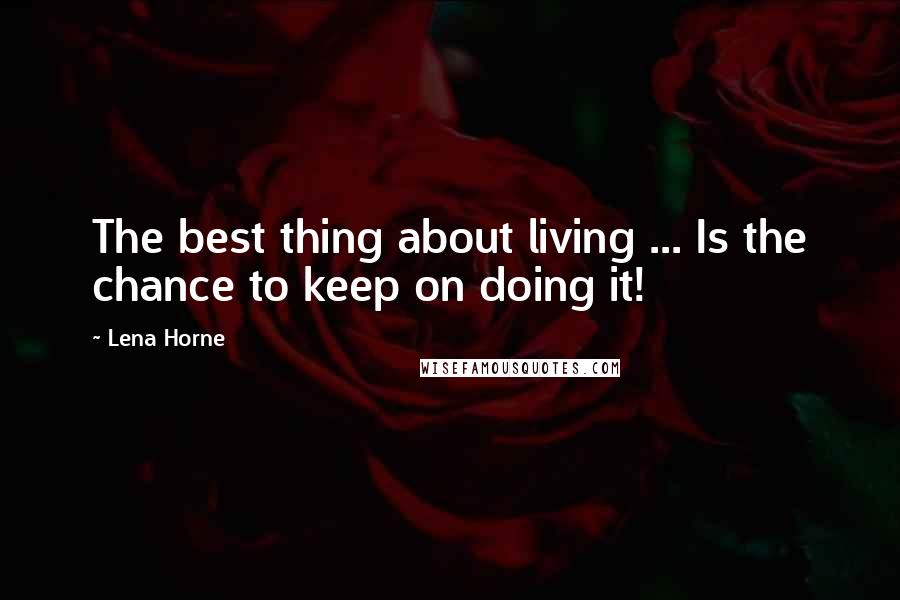 The best thing about living ... Is the chance to keep on doing it!

~ Lena Horne

WISEFAMOUSQUOTES.COM